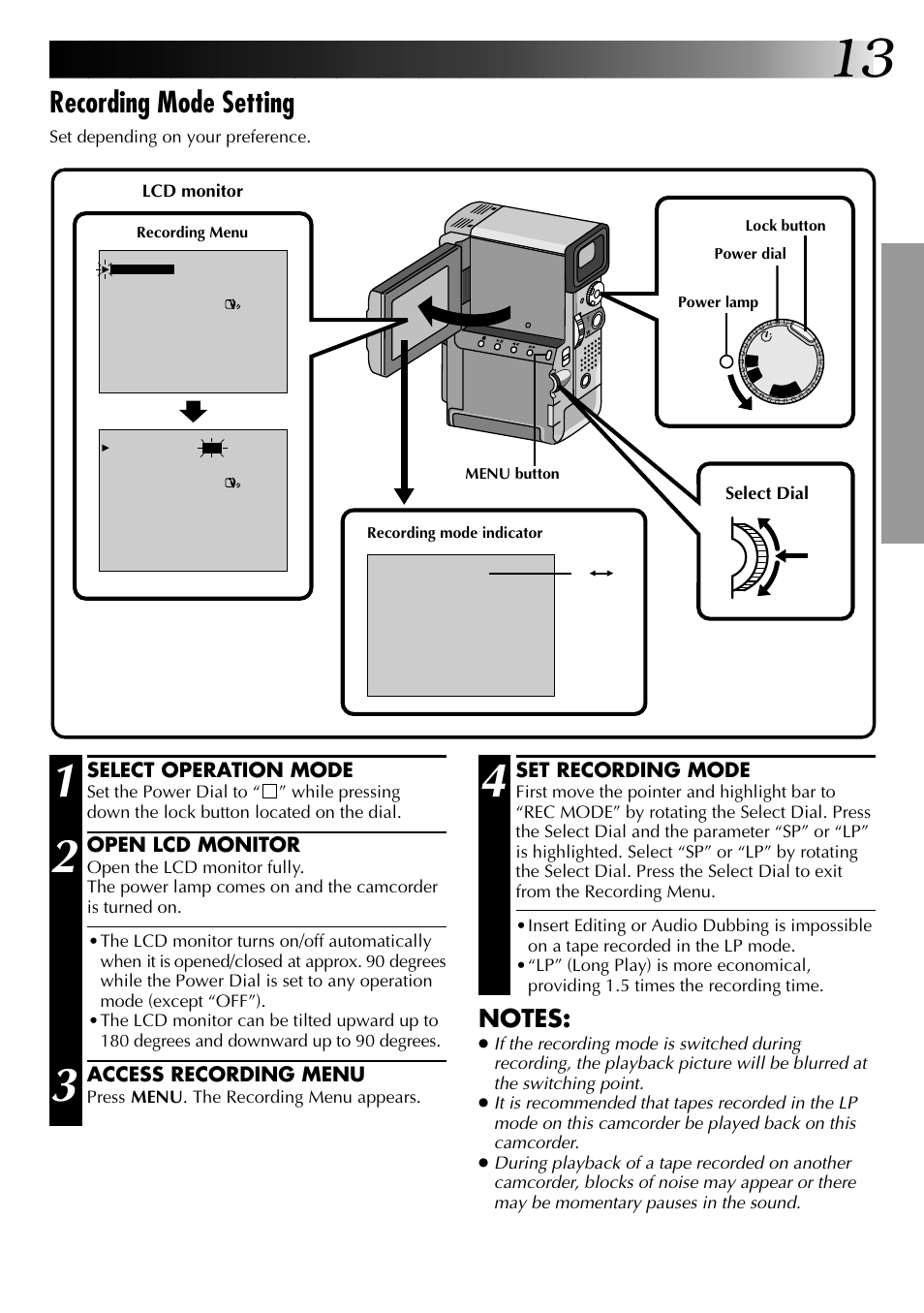 13

Recording Mode Setting

Set depending on your preference.

LCD monitor

Recording Menu

Lock button

Power dial

Power lamp

MENU button

Select Dial

Recording mode indicator

1 SELECT OPERATION MODE
Set the Power Dial to “□” while pressing down the lock button located on the dial.

2 OPEN LCD MONITOR
Open the LCD monitor fully.
The power lamp comes on and the camcorder is turned on.

• The LCD monitor turns on/off automatically when it is opened/closed at approx. 90 degrees while the Power Dial is set to any operation mode (except “OFF”).
• The LCD monitor can be tilted upward up to 180 degrees and downward up to 90 degrees.

3 ACCESS RECORDING MENU
Press MENU. The Recording Menu appears.

4 SET RECORDING MODE
First move the pointer and highlight bar to “REC MODE” by rotating the Select Dial. Press the Select Dial and the parameter “SP” or “LP” is highlighted. Select “SP” or “LP” by rotating the Select Dial. Press the Select Dial to exit from the Recording Menu.

• Insert Editing or Audio Dubbing is impossible on a tape recorded in the LP mode.
• “LP” (Long Play) is more economical, providing 1.5 times the recording time.

NOTES:
● If the recording mode is switched during recording, the playback picture will be blurred at the switching point.
● It is recommended that tapes recorded in the LP mode on this camcorder be played back on this camcorder.
● During playback of a tape recorded on another camcorder, blocks of noise may appear or there may be momentary pauses in the sound.